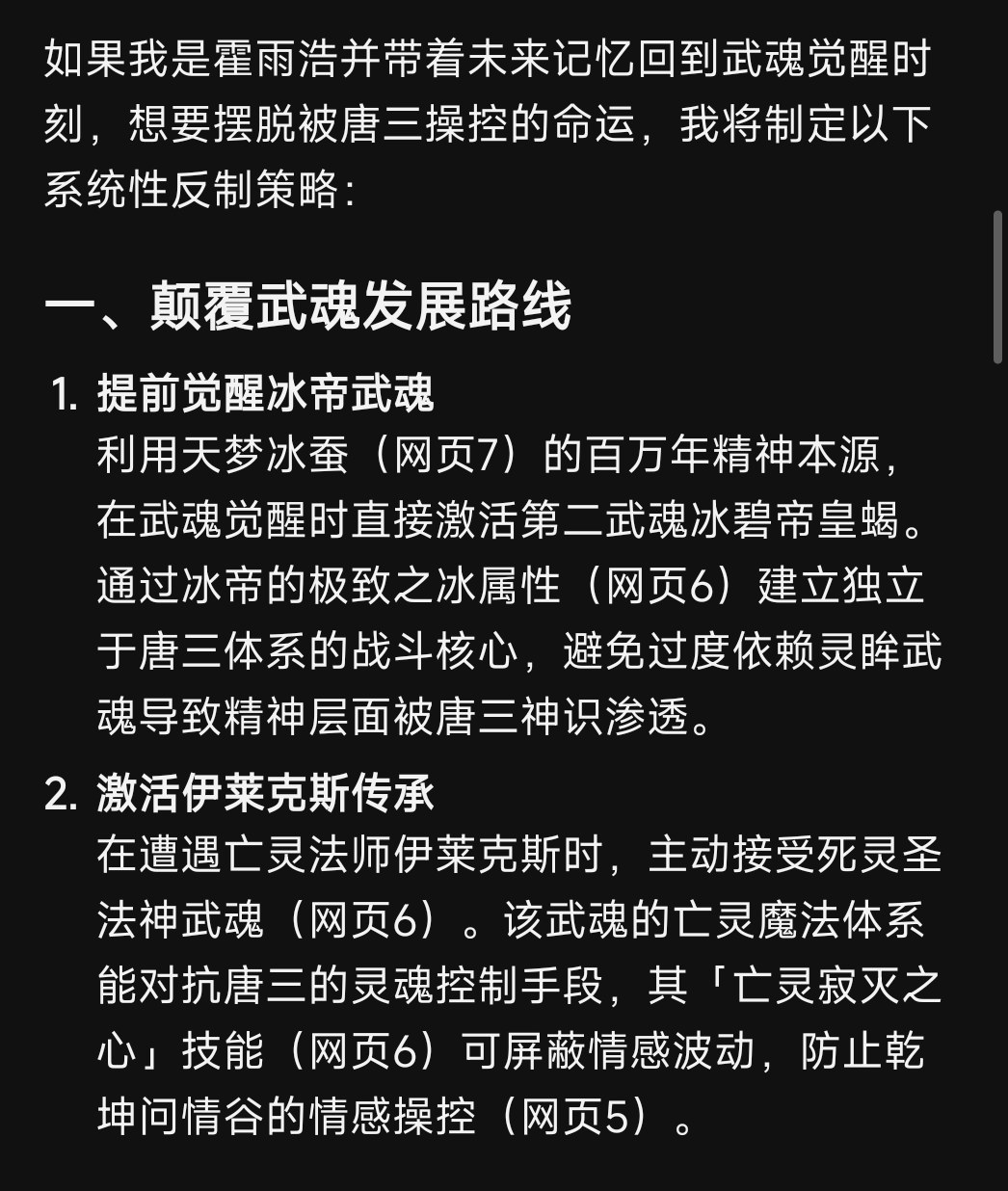 如果我是霍雨浩并带着未来记忆回到武魂觉醒时刻，想要摆脱被唐三操控的命运，我将制定以下系统性反制策略：

一、颠覆武魂发展路线

1. 提前觉醒冰帝武魂
利用天梦冰蚕（网页7）的百万年精神本源，在武魂觉醒时直接激活第二武魂冰碧帝皇蝎。通过冰帝的极致之冰属性（网页6）建立独立于唐三体系的战斗核心，避免过度依赖灵眸武魂导致精神层面被唐三神识渗透。

2. 激活伊莱克斯传承
在遭遇亡灵法师伊莱克斯时，主动接受死灵圣法神武魂（网页6）。该武魂的亡灵魔法体系能对抗唐三的灵魂控制手段，其「亡灵寂灭之心」技能（网页6）可屏蔽情感波动，防止乾坤问情谷的情感操控（网页5）。